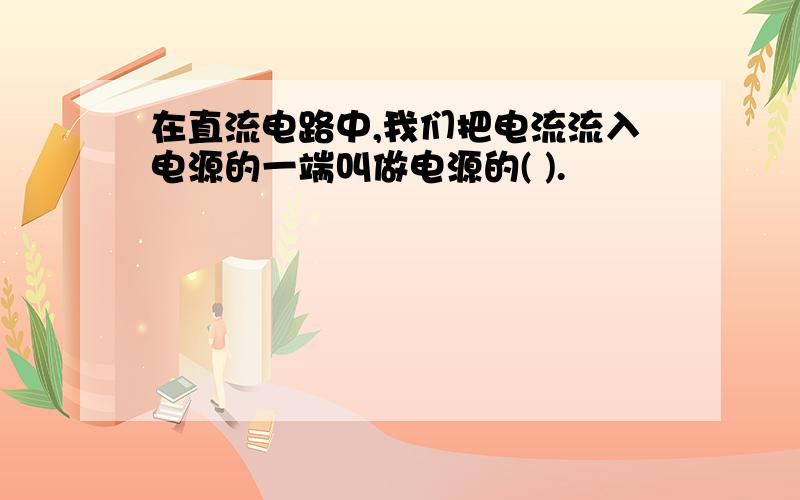 在直流电路中,我们把电流流入电源的一端叫做电源的( ).